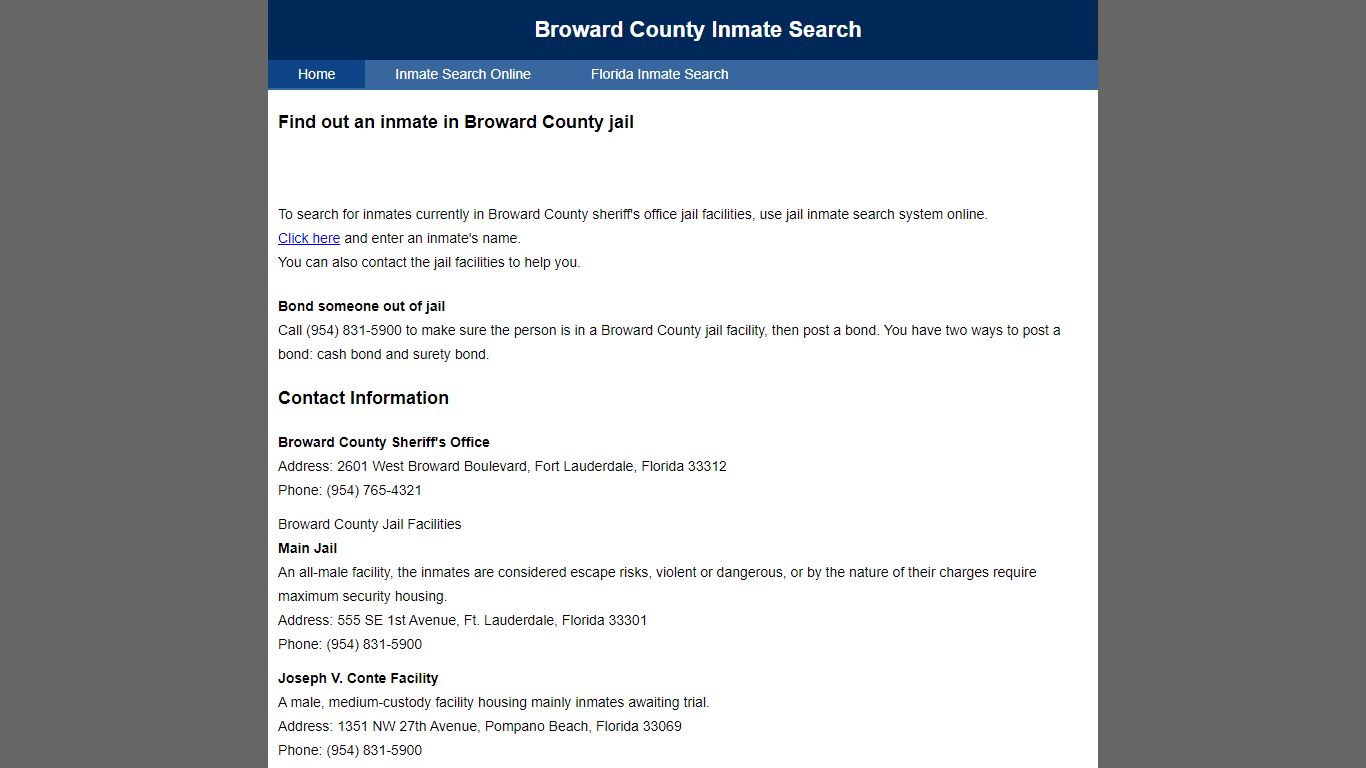 Broward County Inmate Search

Home Inmate Search Online Florida Inmate Search

Find out an inmate in Broward County jail

To search for inmates currently in Broward County sheriff's office jail facilities, use jail inmate search system online.
Click here and enter an inmate's name.
You can also contact the jail facilities to help you.

Bond someone out of jail
Call (954) 831-5900 to make sure the person is in a Broward County jail facility, then post a bond. You have two ways to post a bond: cash bond and surety bond.

Contact Information

Broward County Sheriff's Office
Address: 2601 West Broward Boulevard, Fort Lauderdale, Florida 33312
Phone: (954) 765-4321

Broward County Jail Facilities
Main Jail
An all-male facility, the inmates are considered escape risks, violent or dangerous, or by the nature of their charges require maximum security housing.
Address: 555 SE 1st Avenue, Ft. Lauderdale, Florida 33301
Phone: (954) 831-5900

Joseph V. Conte Facility
A male, medium-custody facility housing mainly inmates awaiting trial.
Address: 1351 NW 27th Avenue, Pompano Beach, Florida 33069
Phone: (954) 831-5900